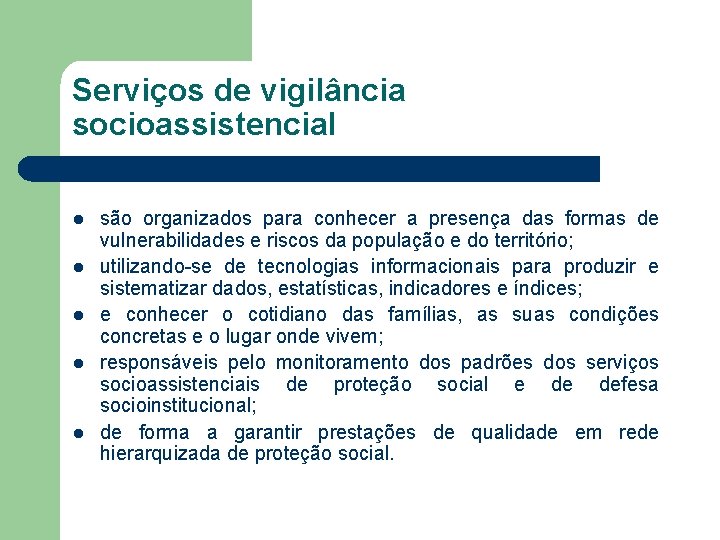 Serviços de vigilância socioassistencial

- são organizados para conhecer a presença das formas de vulnerabilidades e riscos da população e do território;
- utilizando-se de tecnologias informacionais para produzir e sistematizar dados, estatísticas, indicadores e índices;
- e conhecer o cotidiano das famílias, as suas condições concretas e o lugar onde vivem;
- responsáveis pelo monitoramento dos padrões dos serviços socioassistenciais de proteção social e de defesa socioinstitucional;
- de forma a garantir prestações de qualidade em rede hierarquizada de proteção social.